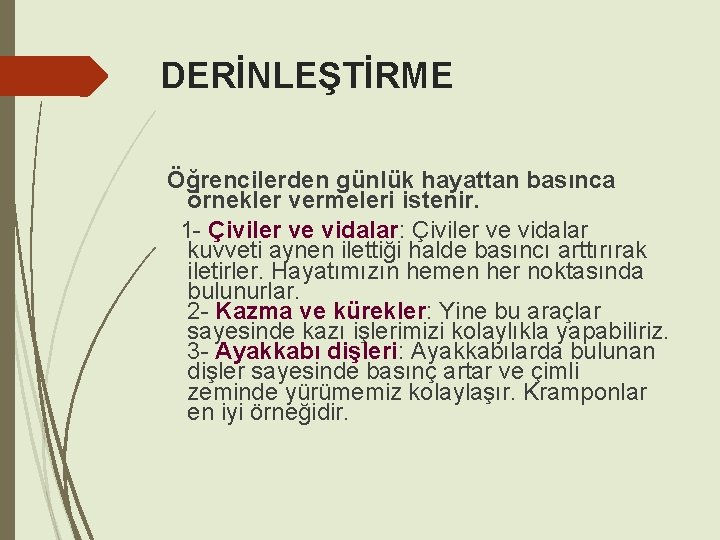 DERİNLEŞTİRME

Öğrencilerden günlük hayattan basınca örnekler vermeleri istenir.

1- Çiviler ve vidalar: Çiviler ve vidalar kuvveti aynen ilettiği halde basıncı arttırırak iletirler. Hayatımızın hemen her noktasında bulunurlar.
2- Kazma ve kürekler: Yine bu araçlar sayesinde kazı işlerimizi kolaylıkla yapabiliriz.
3- Ayakkabı dişleri: Ayakkabılarda bulunan dişler sayesinde basınç artar ve çimli zeminde yürümemiz kolaylaşır. Kramponlar en iyi örneğidir.